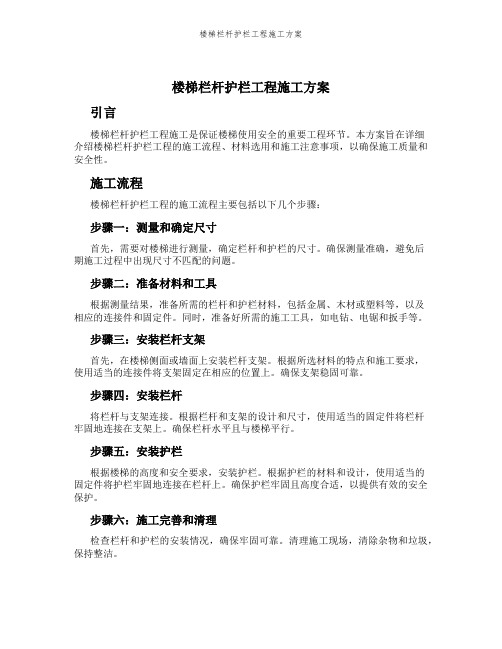 楼梯栏杆护栏工程施工方案

楼梯栏杆护栏工程施工方案

引言

楼梯栏杆护栏工程施工是保证楼梯使用安全的重要工程环节。本方案旨在详细介绍楼梯栏杆护栏工程的施工流程、材料选用和施工注意事项，以确保施工质量和安全性。

施工流程

楼梯栏杆护栏工程的施工流程主要包括以下几个步骤：

步骤一：测量和确定尺寸

首先，需要对楼梯进行测量，确定栏杆和护栏的尺寸。确保测量准确，避免后期施工过程中出现尺寸不匹配的问题。

步骤二：准备材料和工具

根据测量结果，准备所需的栏杆和护栏材料，包括金属、木材或塑料等，以及相应的连接件和固定件。同时，准备好所需的施工工具，如电钻、电锯和扳手等。

步骤三：安装栏杆支架

首先，在楼梯侧面或墙面上安装栏杆支架。根据所选材料的特点和施工要求，使用适当的连接件将支架固定在相应的位置上。确保支架稳固可靠。

步骤四：安装栏杆

将栏杆与支架连接。根据栏杆和支架的设计和尺寸，使用适当的固定件将栏杆牢固地连接在支架上。确保栏杆水平且与楼梯平行。

步骤五：安装护栏

根据楼梯的高度和安全要求，安装护栏。根据护栏的材料和设计，使用适当的固定件将护栏牢固地连接在栏杆上。确保护栏牢固且高度合适，以提供有效的安全保护。

步骤六：施工完善和清理

检查栏杆和护栏的安装情况，确保牢固可靠。清理施工现场，清除杂物和垃圾，保持整洁。